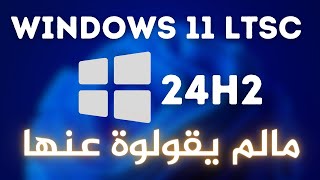 WINDOWS 11 LTSC

24H2

مالم يقولوة عنها